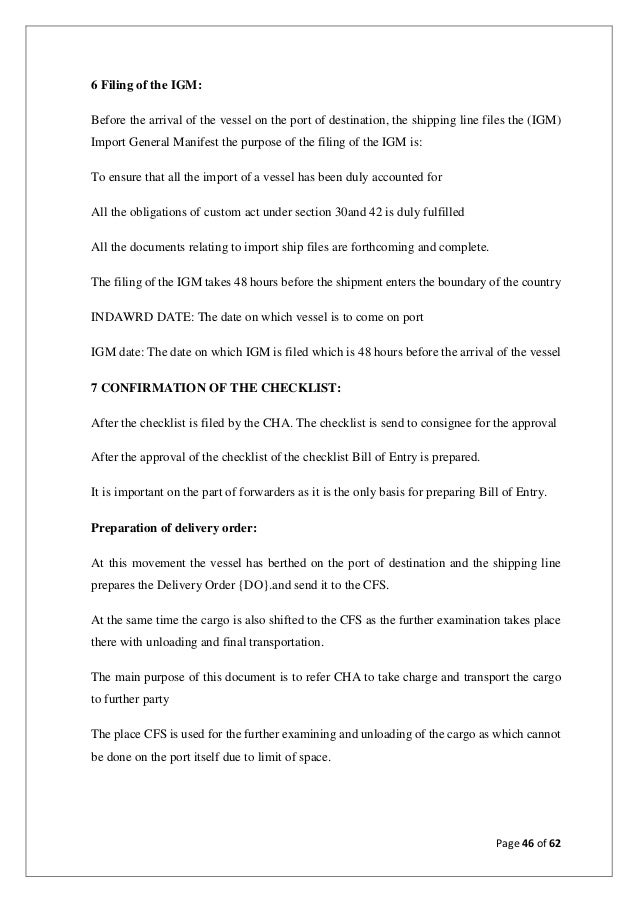 6 Filing of the IGM:

Before the arrival of the vessel on the port of destination, the shipping line files the (IGM) Import General Manifest the purpose of the filing of the IGM is:

To ensure that all the import of a vessel has been duly accounted for

All the obligations of custom act under section 30and 42 is duly fulfilled

All the documents relating to import ship files are forthcoming and complete.

The filing of the IGM takes 48 hours before the shipment enters the boundary of the country

INDAWRD DATE: The date on which vessel is to come on port

IGM date: The date on which IGM is filed which is 48 hours before the arrival of the vessel

7 CONFIRMATION OF THE CHECKLIST:

After the checklist is filed by the CHA. The checklist is send to consignee for the approval

After the approval of the checklist of the checklist Bill of Entry is prepared.

It is important on the part of forwarders as it is the only basis for preparing Bill of Entry.

Preparation of delivery order:

At this movement the vessel has berthed on the port of destination and the shipping line prepares the Delivery Order {DO}.and send it to the CFS.

At the same time the cargo is also shifted to the CFS as the further examination takes place there with unloading and final transportation.

The main purpose of this document is to refer CHA to take charge and transport the cargo to further party

The place CFS is used for the further examining and unloading of the cargo as which cannot be done on the port itself due to limit of space.

Page 46 of 62